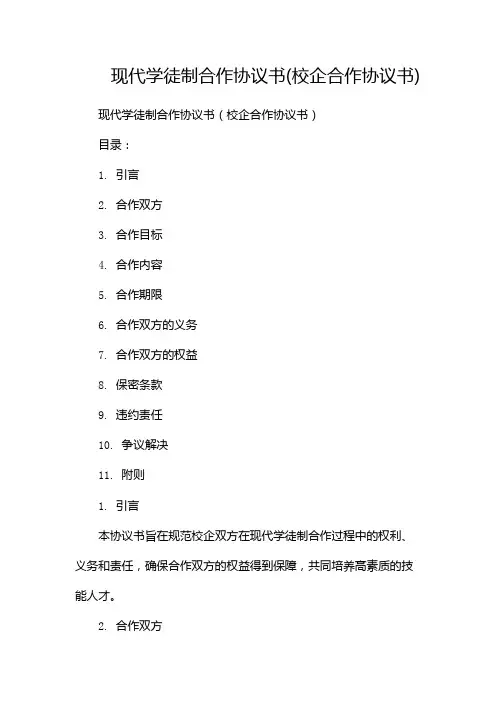 现代学徒制合作协议书(校企合作协议书)

现代学徒制合作协议书（校企合作协议书）

目录：

1. 引言

2. 合作双方

3. 合作目标

4. 合作内容

5. 合作期限

6. 合作双方的义务

7. 合作双方的权益

8. 保密条款

9. 违约责任

10. 争议解决

11. 附则

1. 引言

本协议书旨在规范校企双方在现代学徒制合作过程中的权利、义务和责任，确保合作双方的权益得到保障，共同培养高素质的技能人才。

2. 合作双方